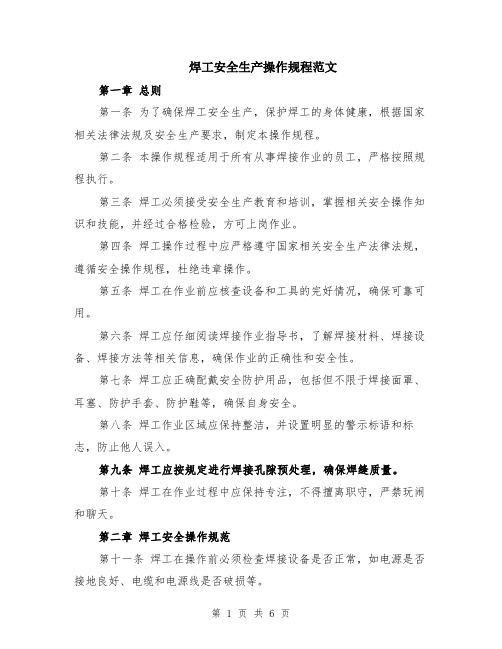 焊工安全生产操作规程范文

第一章 总则

第一条 为了确保焊工安全生产，保护焊工的身体健康，根据国家相关法律法规及安全生产要求，制定本操作规程。

第二条 本操作规程适用于所有从事焊接作业的员工，严格按照规程执行。

第三条 焊工必须接受安全生产教育和培训，掌握相关安全操作知识和技能，并经过合格检验，方可上岗作业。

第四条 焊工操作过程中应严格遵守国家相关安全生产法律法规，遵循安全操作规程，杜绝违章操作。

第五条 焊工在作业前应核查设备和工具的完好情况，确保可靠可用。

第六条 焊工应仔细阅读焊接作业指导书，了解焊接材料、焊接设备、焊接方法等相关信息，确保作业的正确性和安全性。

第七条 焊工应正确配戴安全防护用品，包括但不限于焊接面罩、耳塞、防护手套、防护鞋等，确保自身安全。

第八条 焊工作业区域应保持整洁，并设置明显的警示标语和标志，防止他人误入。

第九条 焊工应按规定进行焊接孔隙预处理，确保焊缝质量。

第十条 焊工在作业过程中应保持专注，不得擅离职守，严禁玩闹和聊天。

第二章 焊工安全操作规范

第十一条 焊工在操作前必须检查焊接设备是否正常，如电源是否接地良好、电缆和电源线是否破损等。

第 1 页 共 6 页